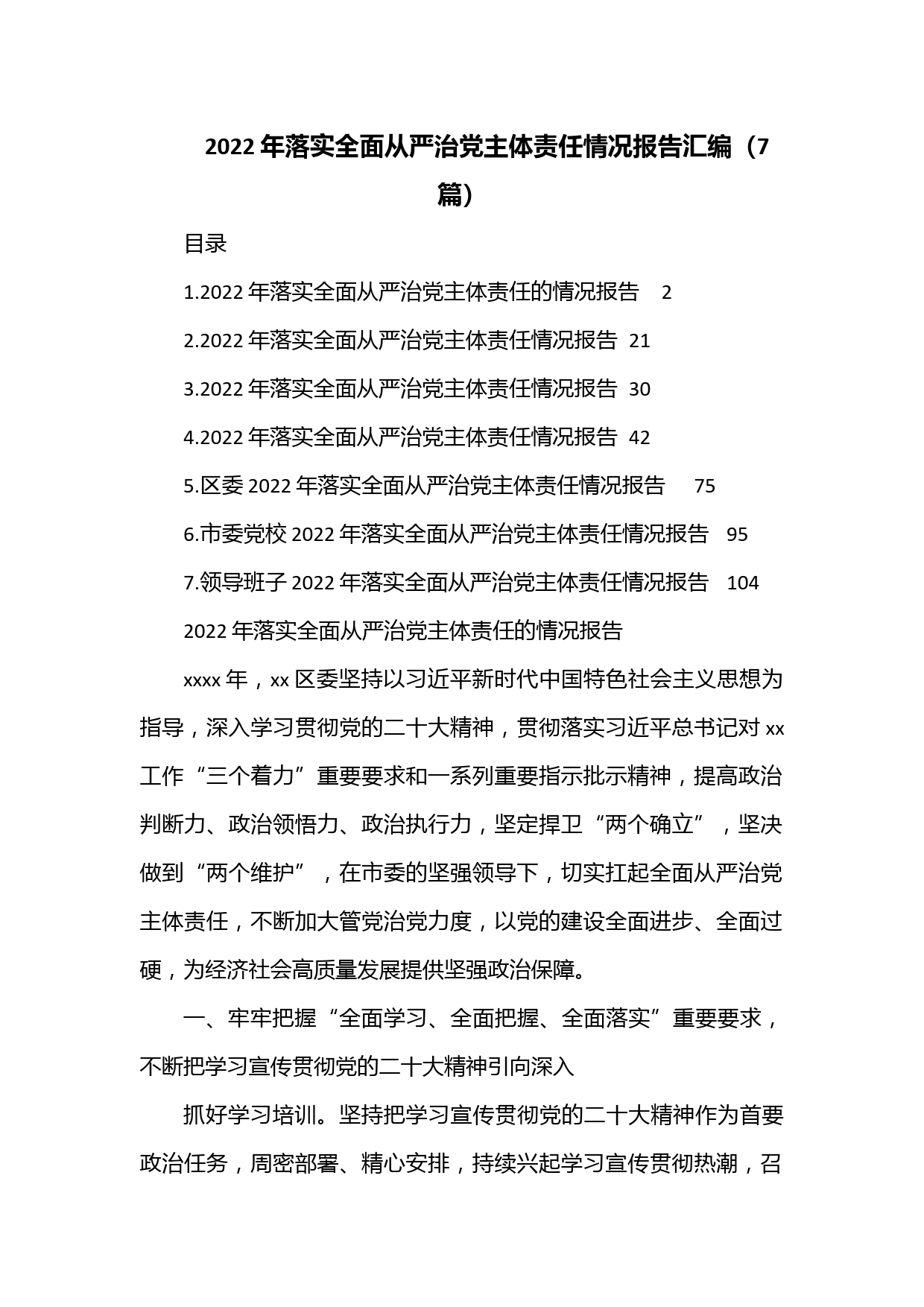 2022年落实全面从严治党主体责任情况报告汇编（7篇）

目录

1.2022年落实全面从严治党主体责任的情况报告 2

2.2022年落实全面从严治党主体责任情况报告 21

3.2022年落实全面从严治党主体责任情况报告 30

4.2022年落实全面从严治党主体责任情况报告 42

5.区委2022年落实全面从严治党主体责任情况报告 75

6.市委党校2022年落实全面从严治党主体责任情况报告 95

7.领导班子2022年落实全面从严治党主体责任情况报告 104

2022年落实全面从严治党主体责任的情况报告

xxxx年，xx区委坚持以习近平新时代中国特色社会主义思想为指导，深入学习贯彻党的二十大精神，贯彻落实习近平总书记对xx工作“三个着力”重要要求和一系列重要指示批示精神，提高政治判断力、政治领悟力、政治执行力，坚定捍卫“两个确立”，坚决做到“两个维护”，在市委的坚强领导下，切实扛起全面从严治党主体责任，不断加大管党治党力度，以党的建设全面进步、全面过硬，为经济社会高质量发展提供坚强政治保障。

一、牢牢把握“全面学习、全面把握、全面落实”重要要求，不断把学习宣传贯彻党的二十大精神引向深入

抓好学习培训。坚持把学习宣传贯彻党的二十大精神作为首要政治任务，周密部署、精心安排，持续兴起学习宣传贯彻热潮，召